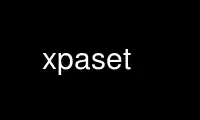 xpaset